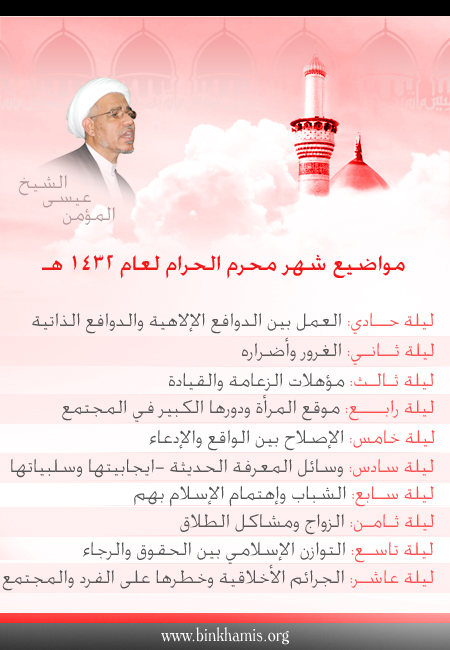 الشيخ
عيسى
المؤمن

مواضيع شهر محرم الحرام لعام ١٤٣٢ هـ

ليلة حادي: العمل بين الدوافع الإلاهية والدوافع الذاتية
ليلة ثاني: الغرور وأضراره
ليلة ثالث: مؤهلات الزعامة والقيادة
ليلة رابع: موقع المرأة ودورها الكبير في المجتمع
ليلة خامس: الإصلاح بين الواقع والإدعاء
ليلة سادس: وسائل المعرفة الحديثة -ايجابيتها وسلبياتها
ليلة سابع: الشباب وإهتمام الإسلام بهم
ليلة ثامن: الزواج ومشاكل الطلاق
ليلة تاسع: التوازن الإسلامي بين الحقوق والرجاء
ليلة عاشر: الجرائم الأخلاقية وخطرها على الفرد والمجتمع

www.binkhamis.org